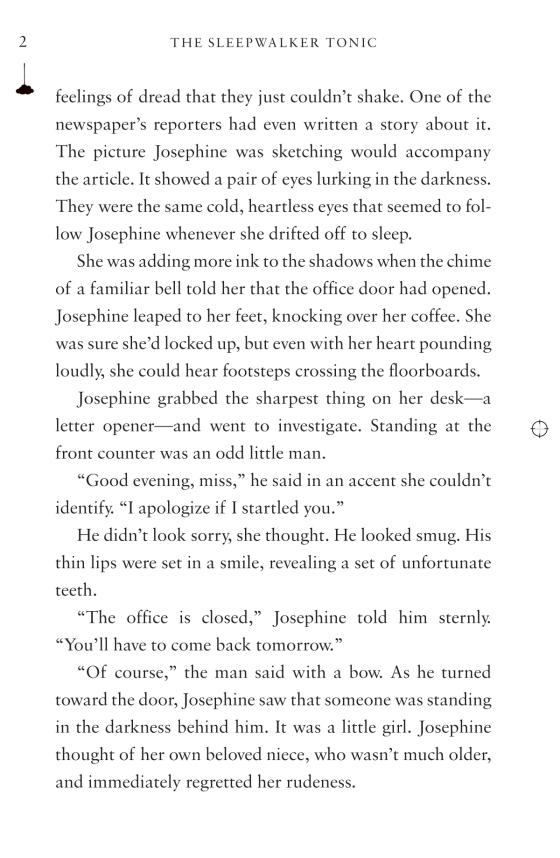 2 THE SLEEPWALKER TONIC

feelings of dread that they just couldn't shake. One of the newspaper's reporters had even written a story about it. The picture Josephine was sketching would accompany the article. It showed a pair of eyes lurking in the darkness. They were the same cold, heartless eyes that seemed to follow Josephine whenever she drifted off to sleep.

She was adding more ink to the shadows when the chime of a familiar bell told her that the office door had opened. Josephine leaped to her feet, knocking over her coffee. She was sure she'd locked up, but even with her heart pounding loudly, she could hear footsteps crossing the floorboards.

Josephine grabbed the sharpest thing on her desk—a letter opener—and went to investigate. Standing at the front counter was an odd little man.

"Good evening, miss," he said in an accent she couldn't identify. "I apologize if I startled you."

He didn't look sorry, she thought. He looked smug. His thin lips were set in a smile, revealing a set of unfortunate teeth.

"The office is closed," Josephine told him sternly. "You'll have to come back tomorrow."

"Of course," the man said with a bow. As he turned toward the door, Josephine saw that someone was standing in the darkness behind him. It was a little girl. Josephine thought of her own beloved niece, who wasn't much older, and immediately regretted her rudeness.